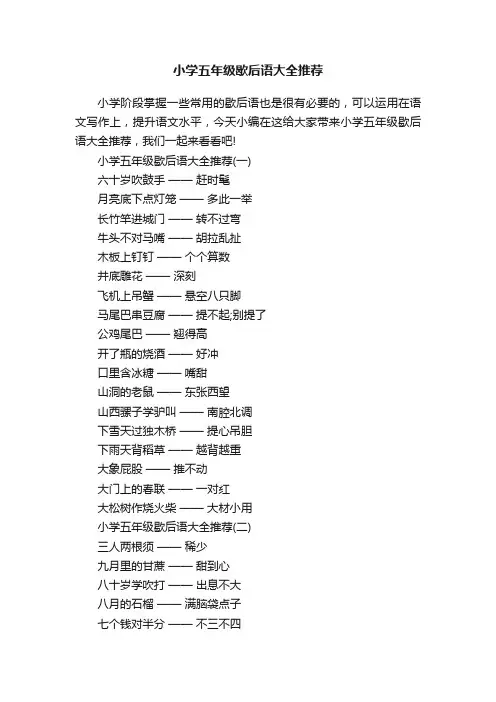 小学五年级歇后语大全推荐

小学阶段掌握一些常用的歇后语也是很有必要的，可以运用在语文写作上，提升语文水平，今天小编在这给大家带来小学五年级歇后语大全推荐，我们一起来看看吧!

小学五年级歇后语大全推荐(一)
六十岁吹鼓手 —— 赶时髦
月亮底下点灯笼 —— 多此一举
长竹竿进城门 —— 转不过弯
牛头不对马嘴 —— 胡拉乱扯
木板上钉钉 —— 个个算数
井底雕花 —— 深刻
飞机上吊蟹 —— 悬空八只脚
马尾巴串豆腐 —— 提不起;别提了
公鸡尾巴 —— 翘得高
开了瓶的烧酒 —— 好冲
口里含冰糖 —— 嘴甜
山洞的老鼠 —— 东张西望
山西骡子学驴叫 —— 南腔北调
下雪天过独木桥 —— 提心吊胆
下雨天背稻草 —— 越背越重
大象屁股 —— 推不动
大门上的春联 —— 一对红
大松树作烧火柴 —— 大材小用
小学五年级歇后语大全推荐(二)
三人两根须 —— 稀少
九月里的甘蔗 —— 甜到心
八十岁学吹打 —— 出息不大
八月的石榴 —— 满脑袋点子
七个钱对半分 —— 不三不四